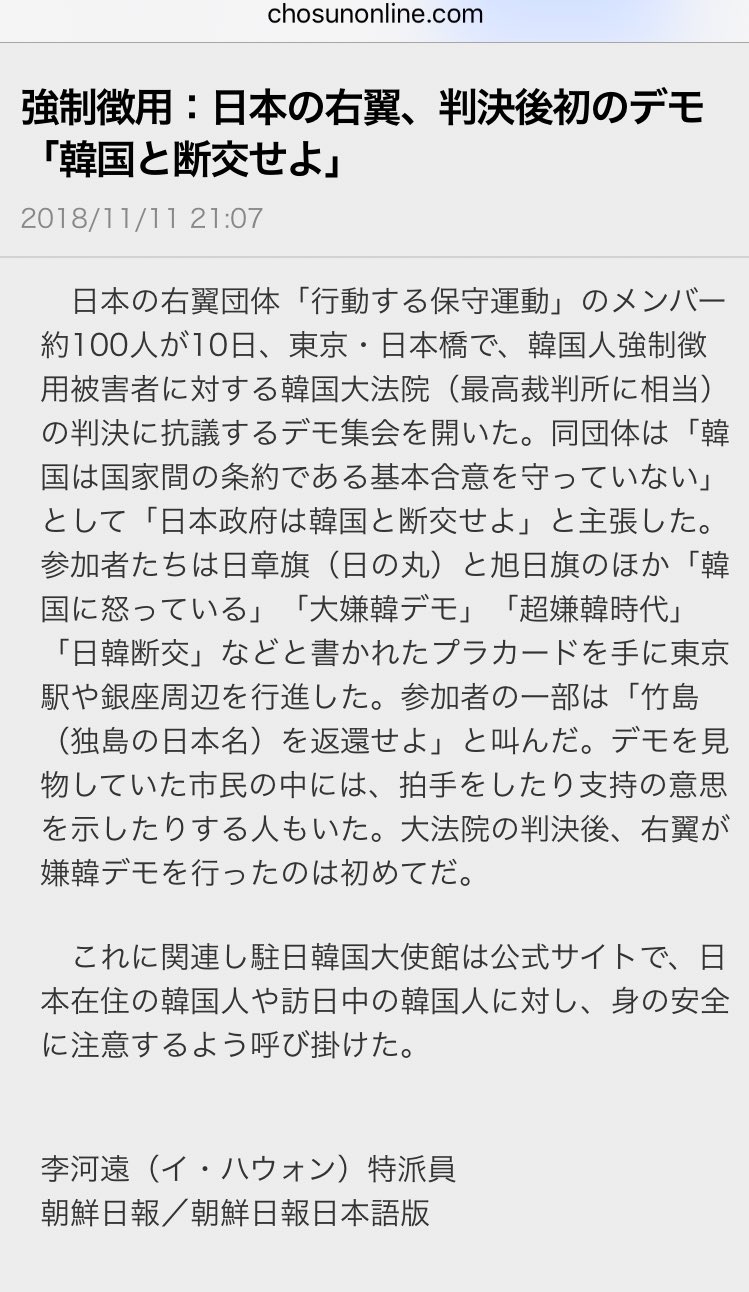 chosunonline.com

強制徴用：日本の右翼、判決後初のデモ「韓国と断交せよ」

2018/11/11 21:07

日本の右翼団体「行動する保守運動」のメンバー約100人が10日、東京・日本橋で、韓国人強制徴用被害者に対する韓国大法院（最高裁判所に相当）の判決に抗議するデモ集会を開いた。同団体は「韓国は国家間の条約である基本合意を守っていない」として「日本政府は韓国と断交せよ」と主張した。参加者たちは日章旗（日の丸）と旭日旗のほか「韓国に怒っている」「大嫌韓デモ」「超嫌韓時代」「日韓断交」などと書かれたプラカードを手に東京駅や銀座周辺を行進した。参加者の一部は「竹島（独島の日本名）を返還せよ」と叫んだ。デモを見物していた市民の中には、拍手をしたり支持の意思を示したりする人もいた。大法院の判決後、右翼が嫌韓デモを行ったのは初めてだ。

これに関連し駐日韓国大使館は公式サイトで、日本在住の韓国人や訪日中の韓国人に対し、身の安全に注意するよう呼び掛けた。

李河遠（イ・ハウォン）特派員
朝鮮日報／朝鮮日報日本語版